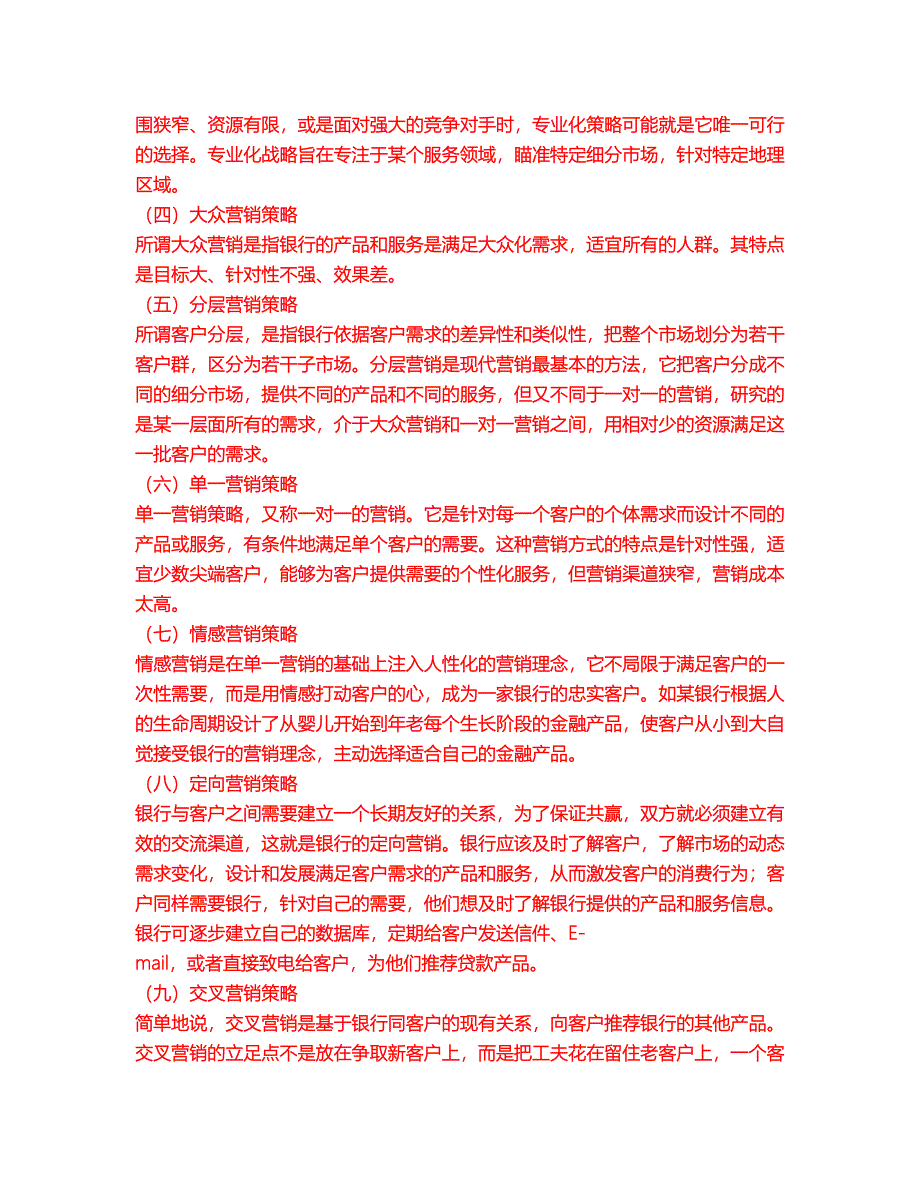 围狭窄、资源有限，或是面对强大的竞争对手时，专业化策略可能就是它唯一可行的选择。专业化战略旨在专注于某个服务领域，瞄准特定细分市场，针对特定地理区域。

（四）大众营销策略

所谓大众营销是指银行的产品和服务是满足大众化需求，适宜所有的人群。其特点是目标大、针对性不强、效果差。

（五）分层营销策略

所谓客户分层，是指银行依据客户需求的差异性和类似性，把整个市场划分为若干客户群，区分为若干子市场。分层营销是现代营销最基本的方法，它把客户分成不同的细分市场，提供不同的产品和不同的服务，但又不同于一对一的营销，研究的是某一层面所有的需求，介于大众营销和一对一营销之间，用相对少的资源满足这一批客户的需求。

（六）单一营销策略

单一营销策略，又称一对一的营销。它是针对每一个客户的个体需求而设计不同的产品或服务，有条件地满足单个客户的需要。这种营销方式的特点是针对性强，适宜少数尖端客户，能够为客户提供需要的个性化服务，但营销渠道狭窄，营销成本太高。

（七）情感营销策略

情感营销是在单一营销的基础上注入人性化的营销理念，它不局限于满足客户的一次性需要，而是用情感打动客户的心，成为一家银行的忠实客户。如某银行根据人的生命周期设计了从婴儿开始到年老每个生长阶段的金融产品，使客户从小到大自觉接受银行的营销理念，主动选择适合自己的金融产品。

（八）定向营销策略

银行与客户之间需要建立一个长期友好的关系，为了保证共赢，双方就必须建立有效的交流渠道，这就是银行的定向营销。银行应该及时了解客户，了解市场的动态需求变化，设计和发展满足客户需求的产品和服务，从而激发客户的消费行为；客户同样需要银行，针对自己的需要，他们想及时了解银行提供的产品和服务信息。银行可逐步建立自己的数据库，定期给客户发送信件、E-mail，或者直接致电给客户，为他们推荐贷款产品。

（九）交叉营销策略

简单地说，交叉营销是基于银行同客户的现有关系，向客户推荐银行的其他产品。交叉营销的立足点不是放在争取新客户上，而是把工夫花在留住老客户上，一个客